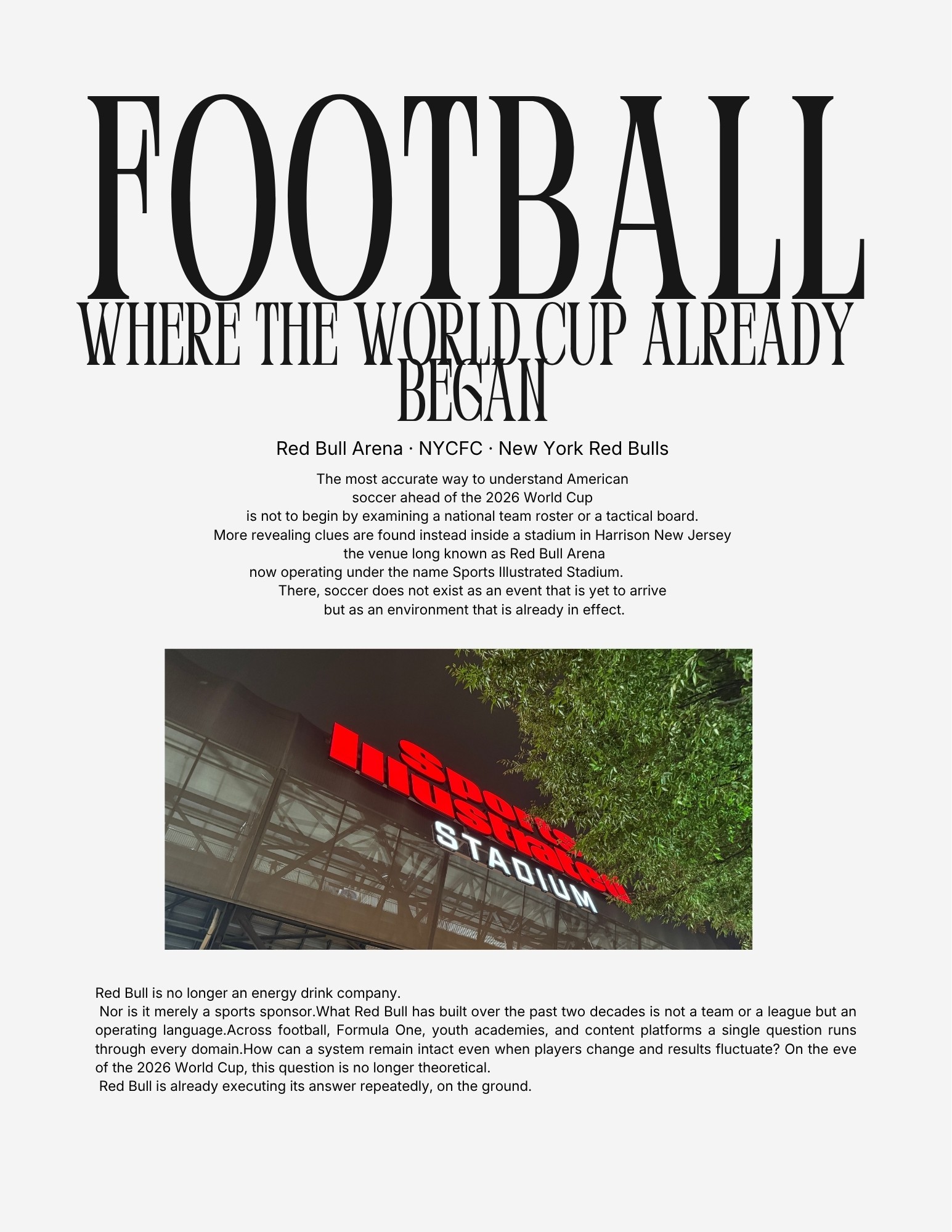 FOOTBALL
WHERE THE WORLD CUP ALREADY BEGAN

Red Bull Arena · NYCFC · New York Red Bulls

The most accurate way to understand American soccer ahead of the 2026 World Cup is not to begin by examining a national team roster or a tactical board. More revealing clues are found instead inside a stadium in Harrison New Jersey the venue long known as Red Bull Arena now operating under the name Sports Illustrated Stadium. There, soccer does not exist as an event that is yet to arrive but as an environment that is already in effect.

Sports Illustrated
STADIUM

Red Bull is no longer an energy drink company. Nor is it merely a sports sponsor.What Red Bull has built over the past two decades is not a team or a league but an operating language.Across football, Formula One, youth academies, and content platforms a single question runs through every domain.How can a system remain intact even when players change and results fluctuate? On the eve of the 2026 World Cup, this question is no longer theoretical. Red Bull is already executing its answer repeatedly, on the ground.